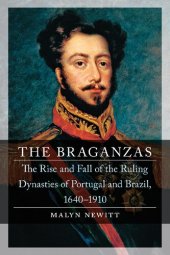 THE BRAGANZAS

The Rise and Fall of the Ruling Dynasties of Portugal and Brazil, 1640–1910

MALYN NEWITT